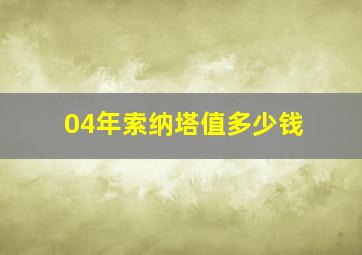 04年索纳塔值多少钱